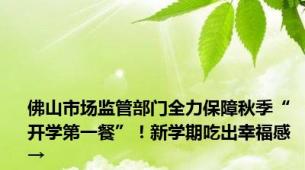 佛山市场监管部门全力保障秋季“开学第一餐”！新学期吃出幸福感→